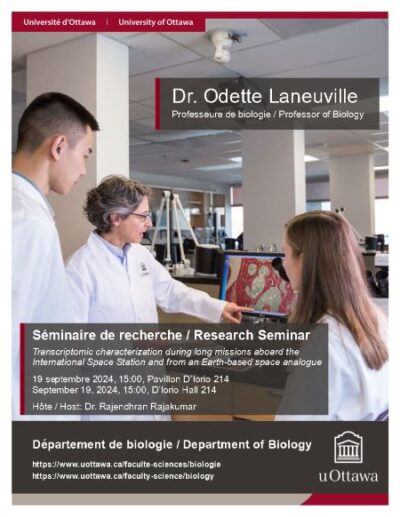 Université d'Ottawa | University of Ottawa

Dr. Odette Laneuville

Professeure de biologie / Professor of Biology

Séminaire de recherche / Research Seminar

Transcriptomic characterization during long missions aboard the International Space Station and from an Earth-based space analogue

19 septembre 2024, 15:00, Pavillon D'Iorio 214
September 19, 2024, 15:00, D'Iorio Hall 214

Hôte / Host: Dr. Rajendhran Rajakumar

Département de biologie / Department of Biology

https://www.uottawa.ca/faculte-sciences/biologie
https://www.uottawa.ca/faculty-science/biology

uOttawa